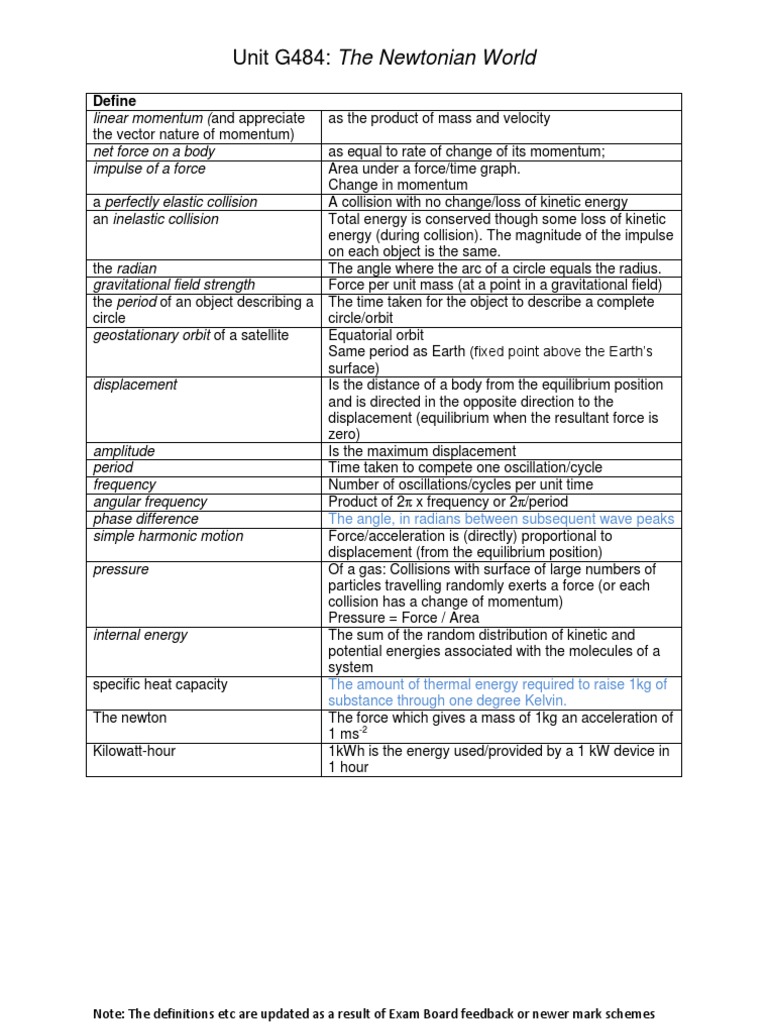 Unit G484: The Newtonian World

| Define | |
|---|---|
| linear momentum (and appreciate the vector nature of momentum) | as the product of mass and velocity |
| net force on a body | as equal to rate of change of its momentum; |
| impulse of a force | Area under a force/time graph. Change in momentum |
| a perfectly elastic collision | A collision with no change/loss of kinetic energy |
| an inelastic collision | Total energy is conserved though some loss of kinetic energy (during collision). The magnitude of the impulse on each object is the same. |
| the radian | The angle where the arc of a circle equals the radius. |
| gravitational field strength | Force per unit mass (at a point in a gravitational field) |
| the period of an object describing a circle | The time taken for the object to describe a complete circle/orbit |
| geostationary orbit of a satellite | Equatorial orbit Same period as Earth (fixed point above the Earth's surface) |
| displacement | Is the distance of a body from the equilibrium position and is directed in the opposite direction to the displacement (equilibrium when the resultant force is zero) |
| amplitude | Is the maximum displacement |
| period | Time taken to compete one oscillation/cycle |
| frequency | Number of oscillations/cycles per unit time |
| angular frequency | Product of $2\pi$ x frequency or $2\pi$/period |
| phase difference | The angle, in radians between subsequent wave peaks |
| simple harmonic motion | Force/acceleration is (directly) proportional to displacement (from the equilibrium position) |
| pressure | Of a gas: Collisions with surface of large numbers of particles travelling randomly exerts a force (or each collision has a change of momentum) Pressure = Force / Area |
| internal energy | The sum of the random distribution of kinetic and potential energies associated with the molecules of a system |
| specific heat capacity | The amount of thermal energy required to raise 1kg of substance through one degree Kelvin. |
| The newton | The force which gives a mass of 1kg an acceleration of 1 $ms^{-2}$ |
| Kilowatt-hour | 1kWh is the energy used/provided by a 1 kW device in 1 hour |

Note: The definitions etc are updated as a result of Exam Board feedback or newer mark schemes